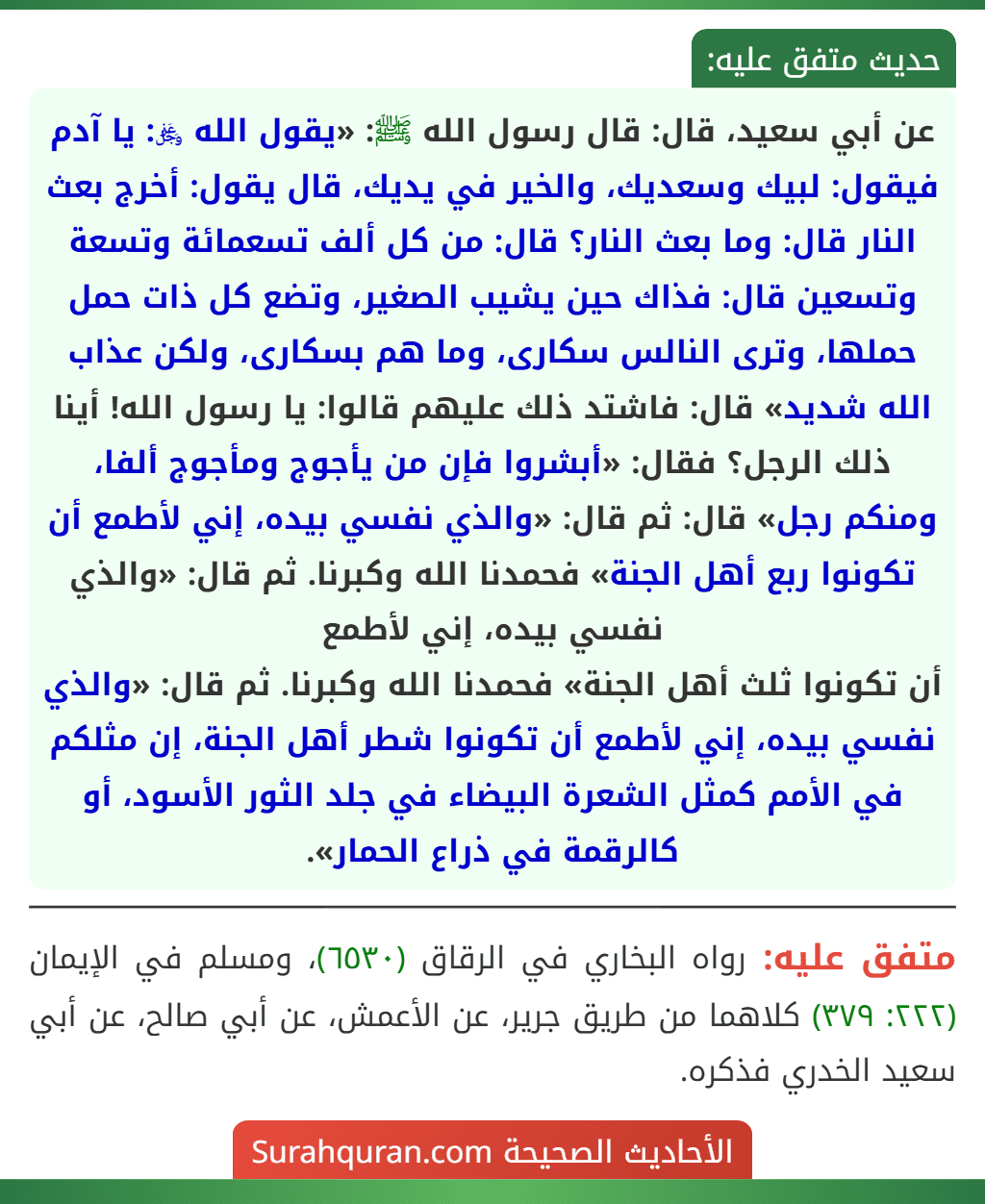 حديث متفق عليه:

عن أبي سعيد، قال: قال رسول الله ﷺ: «يقول الله ﷻ: يا آدم فيقول: لبيك وسعديك، والخير في يديك، قال يقول: أخرج بعث النار قال: وما بعث النار؟ قال: من كل ألف تسعمائة وتسعة وتسعين قال: فذاك حين يشيب الصغير، وتضع كل ذات حمل حملها، وترى النالس سكارى، وما هم بسكارى، ولكن عذاب الله شديد» قال: فاشتد ذلك عليهم قالوا: يا رسول الله! أينا ذلك الرجل؟ فقال: «أبشروا فإن من يأجوج ومأجوج ألفا، ومنكم رجل» قال: ثم قال: «والذي نفسي بيده، إني لأطمع أن تكونوا ربع أهل الجنة» فحمدنا الله وكبرنا. ثم قال: «والذي نفسي بيده، إني لأطمع
أن تكونوا ثلث أهل الجنة» فحمدنا الله وكبرنا. ثم قال: «والذي نفسي بيده، إني لأطمع أن تكونوا شطر أهل الجنة، إن مثلكم في الأمم كمثل الشعرة البيضاء في جلد الثور الأسود، أو كالرقمة في ذراع الحمار».

متفق عليه: رواه البخاري في الرقاق (٦٥٣٠)، ومسلم في الإيمان (٢٢٢: ٣٧٩) كلاهما من طريق جرير، عن الأعمش، عن أبي صالح، عن أبي سعيد الخدري فذكره.

الأحاديث الصحيحة Surahquran.com